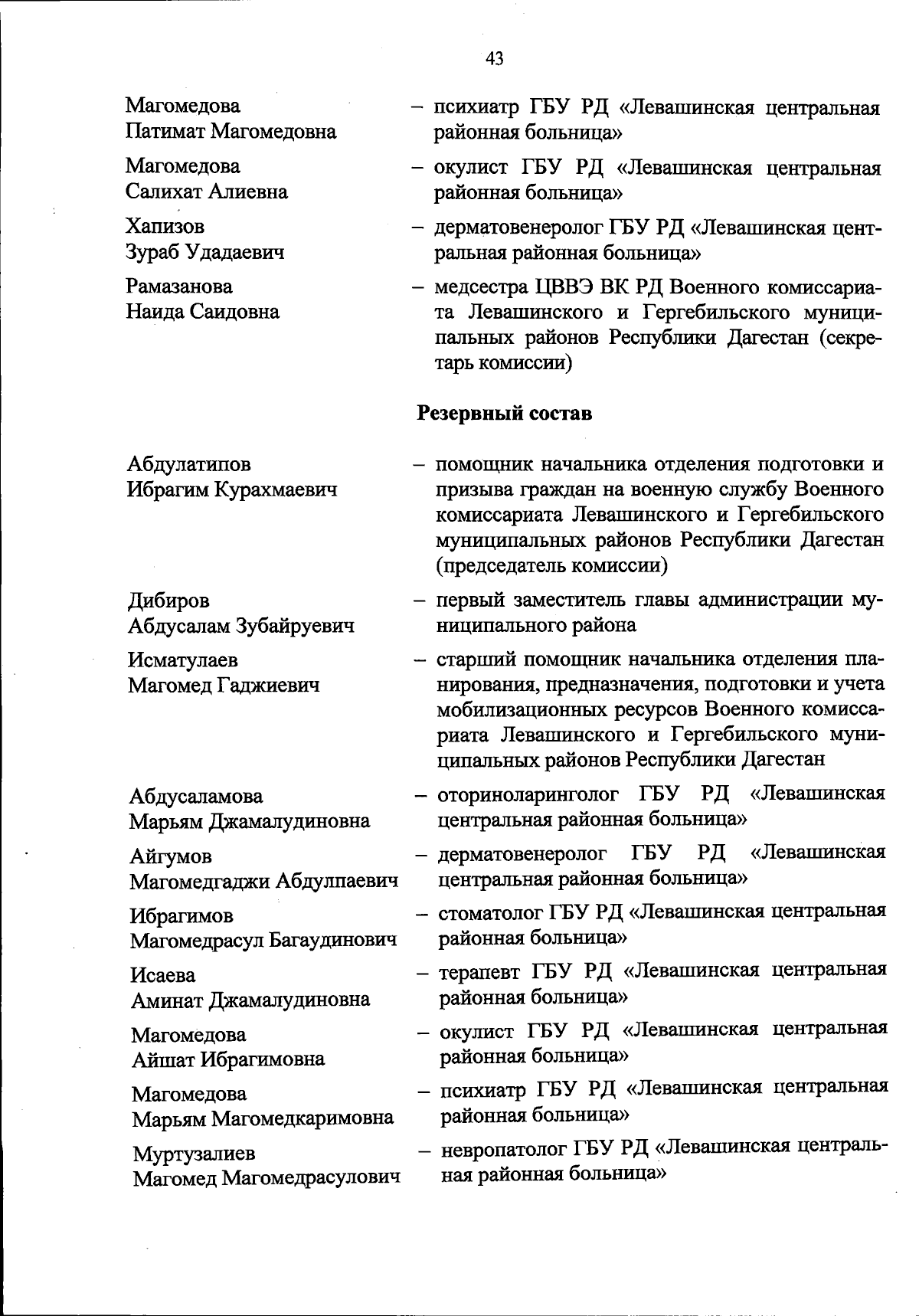 43

Магомедова Патимат Магомедовна – психиатр ГБУ РД «Левашинская центральная районная больница»

Магомедова Салихат Алиевна – окулист ГБУ РД «Левашинская центральная районная больница»

Хапизов Зураб Удадаевич – дерматовенеролог ГБУ РД «Левашинская центральная районная больница»

Рамазанова Наида Саидовна – медсестра ЦВВЭ ВК РД Военного комиссариата Левашинского и Гергебильского муниципальных районов Республики Дагестан (секретарь комиссии)

Резервный состав

Абдулатипов Ибрагим Курахмаевич – помощник начальника отделения подготовки и призыва граждан на военную службу Военного комиссариата Левашинского и Гергебильского муниципальных районов Республики Дагестан (председатель комиссии)

Дибиров Абдусалам Зубайруевич – первый заместитель главы администрации муниципального района

Исматулаев Магомед Гаджиевич – старший помощник начальника отделения планирования, предназначения, подготовки и учета мобилизационных ресурсов Военного комиссариата Левашинского и Гергебильского муниципальных районов Республики Дагестан

Абдусаламова Марьям Джамалудиновна – оториноларинголог ГБУ РД «Левашинская центральная районная больница»

Айгумов Магомедгаджи Абдулпаевич – дерматовенеролог ГБУ РД «Левашинская центральная районная больница»

Ибрагимов Магомедрасул Багаудинович – стоматолог ГБУ РД «Левашинская центральная районная больница»

Исаева Аминат Джамалудиновна – терапевт ГБУ РД «Левашинская центральная районная больница»

Магомедова Айшат Ибрагимовна – окулист ГБУ РД «Левашинская центральная районная больница»

Магомедова Марьям Магомедкаримовна – психиатр ГБУ РД «Левашинская центральная районная больница»

Муртузалиев Магомед Магомедрасулович – невропатолог ГБУ РД «Левашинская центральная районная больница»